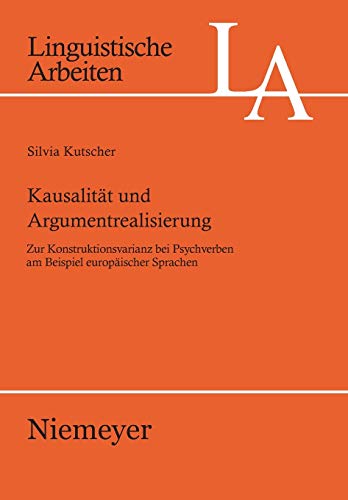 Linguistische Arbeiten

LA

Silvia Kutscher

Kausalität und Argumentrealisierung

Zur Konstruktionsvarianz bei Psychverben am Beispiel europäischer Sprachen

Niemeyer